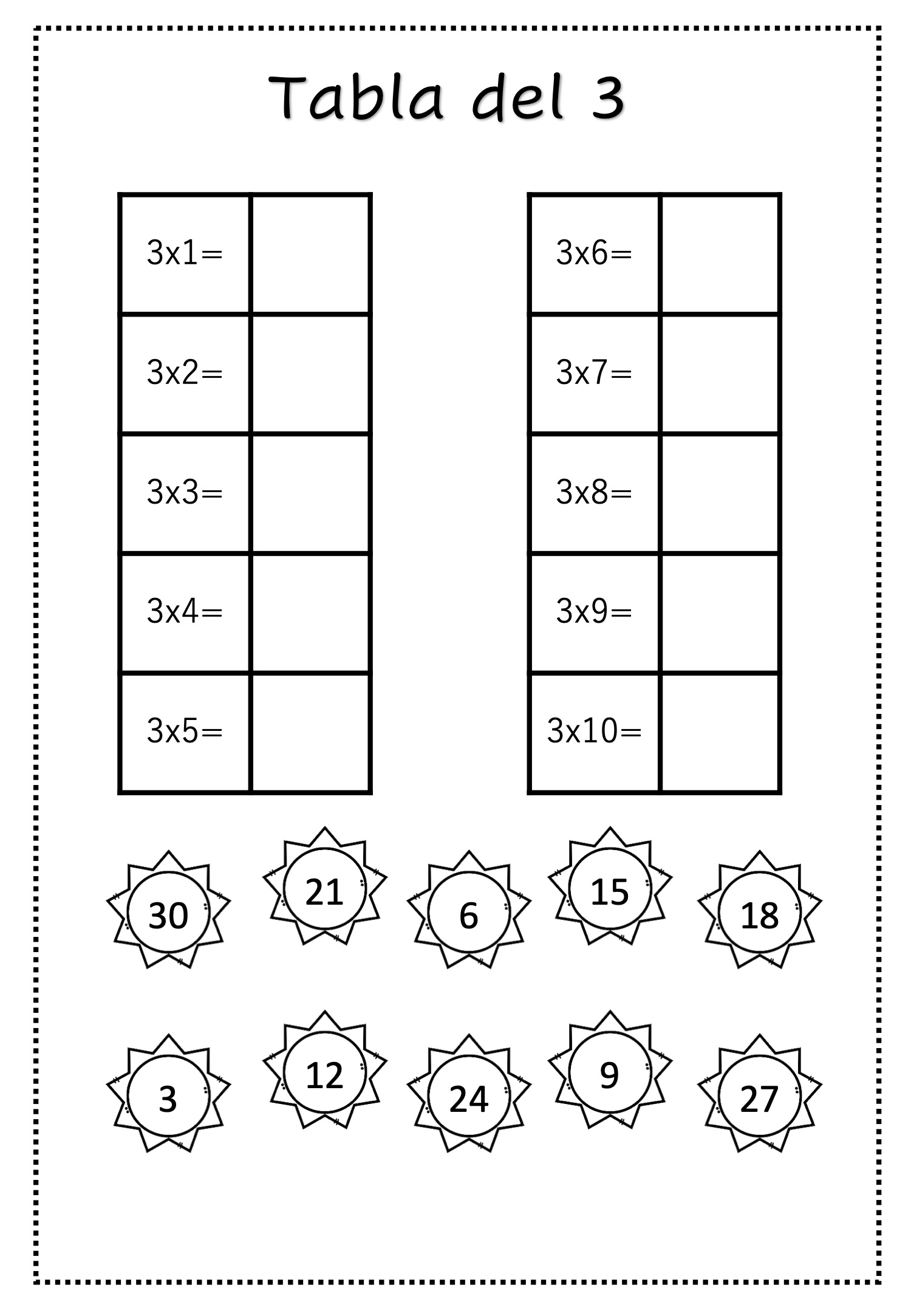 Tabla del 3

| 3x1= | |
|---|---|
| 3x2= | |
| 3x3= | |
| 3x4= | |
| 3x5= | |

| 3x6= | |
|---|---|
| 3x7= | |
| 3x8= | |
| 3x9= | |
| 3x10= | |

30 21 6 15 18

3 12 24 9 27